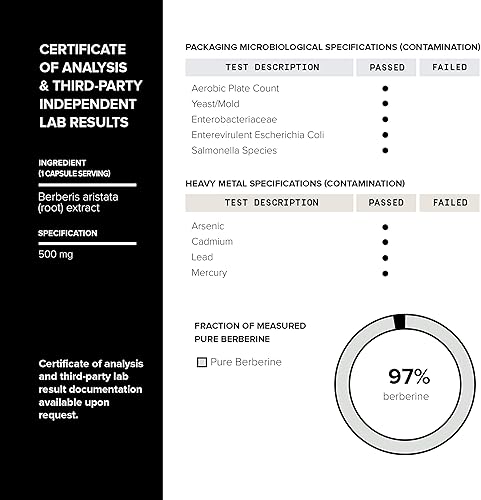 CERTIFICATE OF ANALYSIS & THIRD-PARTY INDEPENDENT LAB RESULTS

INGREDIENT
(1 CAPSULE SERVING)

Berberis aristata (root) extract

SPECIFICATION

500 mg

Certificate of analysis and third-party lab result documentation available upon request.

PACKAGING MICROBIOLOGICAL SPECIFICATIONS (CONTAMINATION)

| TEST DESCRIPTION | PASSED | FAILED |
|---|---|---|
| Aerobic Plate Count | ● | |
| Yeast/Mold | ● | |
| Enterobacteriaceae | ● | |
| Enterevirulent Escherichia Coli | ● | |
| Salmonella Species | ● | |

HEAVY METAL SPECIFICATIONS (CONTAMINATION)

| TEST DESCRIPTION | PASSED | FAILED |
|---|---|---|
| Arsenic | ● | |
| Cadmium | ● | |
| Lead | ● | |
| Mercury | ● | |

FRACTION OF MEASURED PURE BERBERINE

Pure Berberine

97%
berberine